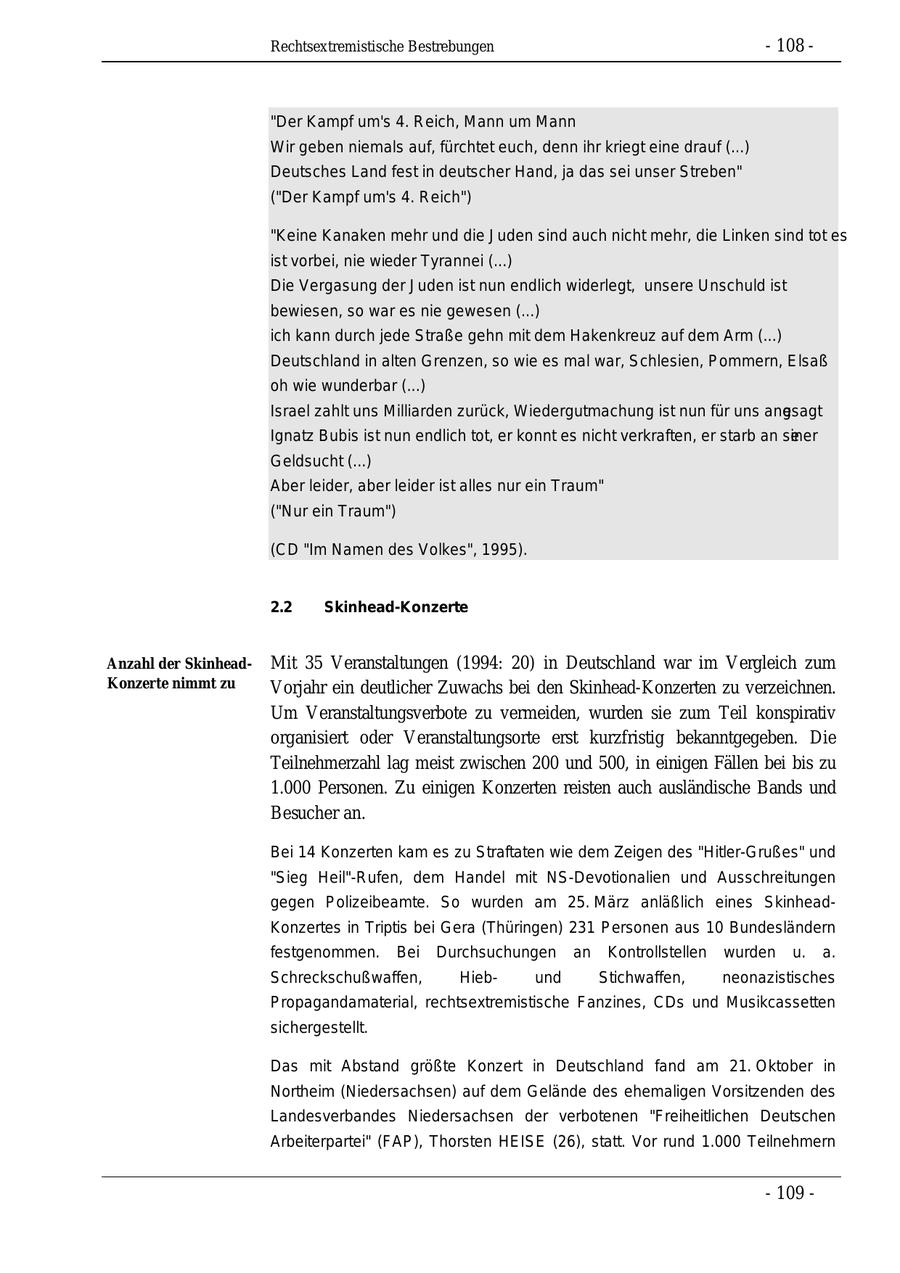 Rechtsextremistische Bestrebungen - 108 -

"Der Kampf um's 4. Reich, Mann um Mann
Wir geben niemals auf, fürchtet euch, denn ihr kriegt eine drauf (...)
Deutsches Land fest in deutscher Hand, ja das sei unser Streben"
("Der Kampf um's 4. Reich")

"Keine Kanaken mehr und die Juden sind auch nicht mehr, die Linken sind tot es ist vorbei, nie wieder Tyrannei (...)
Die Vergasung der Juden ist nun endlich widerlegt, unsere Unschuld ist bewiesen, so war es nie gewesen (...)
ich kann durch jede Straße gehn mit dem Hakenkreuz auf dem Arm (...)
Deutschland in alten Grenzen, so wie es mal war, Schlesien, Pommern, Elsaß oh wie wunderbar (...)
Israel zahlt uns Milliarden zurück, Wiedergutmachung ist nun für uns angesagt
Ignatz Bubis ist nun endlich tot, er konnt es nicht verkraften, er starb an seiner Geldsucht (...)
Aber leider, aber leider ist alles nur ein Traum"
("Nur ein Traum")

(CD "Im Namen des Volkes", 1995).

2.2 Skinhead-Konzerte

Anzahl der Skinhead-Konzerte nimmt zu

Mit 35 Veranstaltungen (1994: 20) in Deutschland war im Vergleich zum Vorjahr ein deutlicher Zuwachs bei den Skinhead-Konzerten zu verzeichnen. Um Veranstaltungsverbote zu vermeiden, wurden sie zum Teil konspirativ organisiert oder Veranstaltungsorte erst kurzfristig bekanntgegeben. Die Teilnehmerzahl lag meist zwischen 200 und 500, in einigen Fällen bei bis zu 1.000 Personen. Zu einigen Konzerten reisten auch ausländische Bands und Besucher an.

Bei 14 Konzerten kam es zu Straftaten wie dem Zeigen des "Hitler-Grußes" und "Sieg Heil"-Rufen, dem Handel mit NS-Devotionalien und Ausschreitungen gegen Polizeibeamte. So wurden am 25. März anläßlich eines Skinhead-Konzertes in Triptis bei Gera (Thüringen) 231 Personen aus 10 Bundesländern festgenommen. Bei Durchsuchungen an Kontrollstellen wurden u. a. Schreckschußwaffen, Hieb- und Stichwaffen, neonazistisches Propagandamaterial, rechtsextremistische Fanzines, CDs und Musikcassetten sichergestellt.

Das mit Abstand größte Konzert in Deutschland fand am 21. Oktober in Northeim (Niedersachsen) auf dem Gelände des ehemaligen Vorsitzenden des Landesverbandes Niedersachsen der verbotenen "Freiheitlichen Deutschen Arbeiterpartei" (FAP), Thorsten HEISE (26), statt. Vor rund 1.000 Teilnehmern

- 109 -